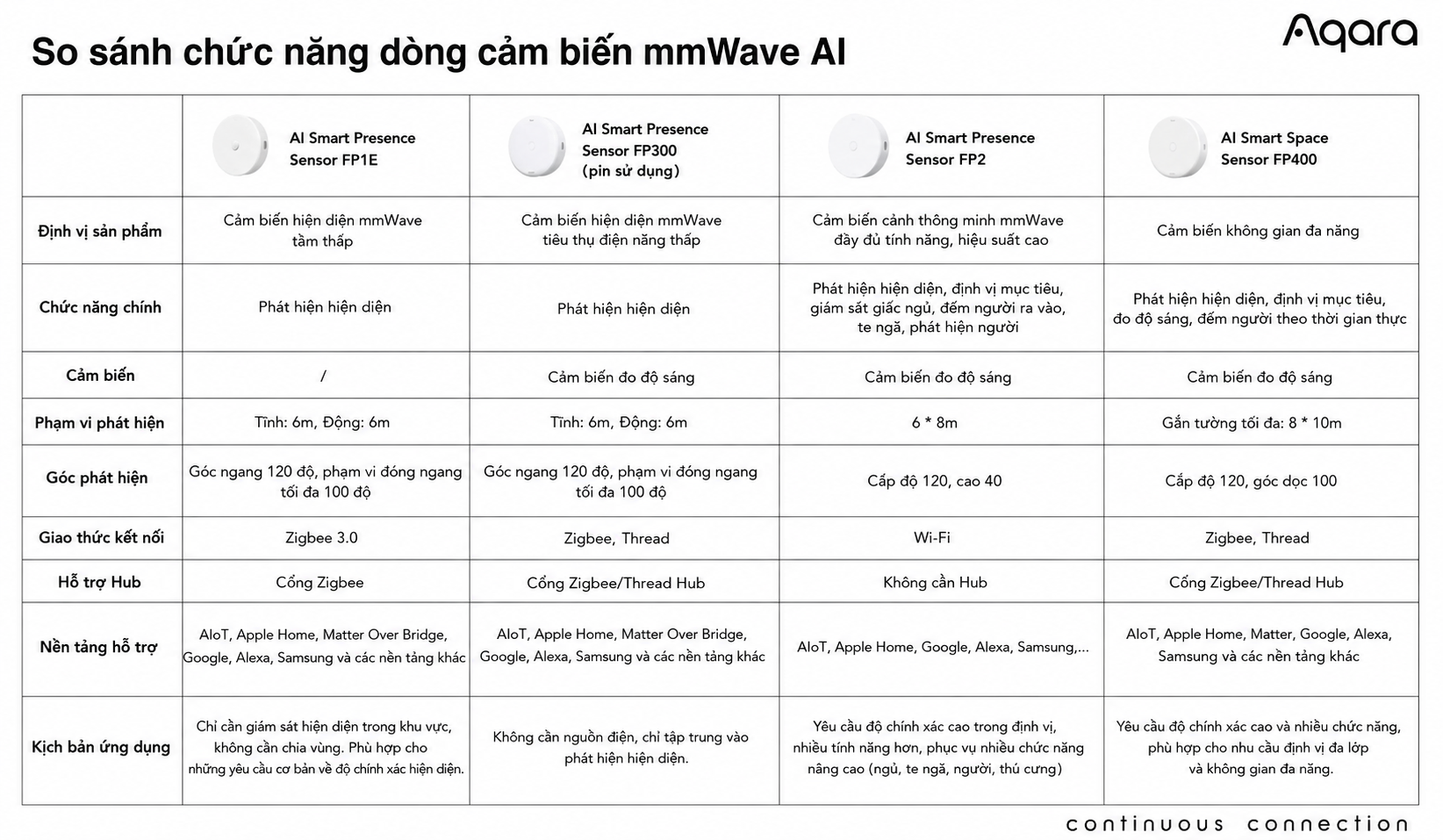 So sánh chức năng dòng cảm biến mmWave AI

Aqara

| | AI Smart Presence Sensor FP1E | AI Smart Presence Sensor FP300 (pin sử dụng) | AI Smart Presence Sensor FP2 | AI Smart Space Sensor FP400 |
|---|---|---|---|---|
| Định vị sản phẩm | Cảm biến hiện diện mmWave tầm thấp | Cảm biến hiện diện mmWave tiêu thụ điện năng thấp | Cảm biến cảnh thông minh mmWave đầy đủ tính năng, hiệu suất cao | Cảm biến không gian đa năng |
| Chức năng chính | Phát hiện hiện diện | Phát hiện hiện diện | Phát hiện hiện diện, định vị mục tiêu, giám sát giấc ngủ, đếm người ra vào, te ngã, phát hiện người | Phát hiện hiện diện, định vị mục tiêu, đo độ sáng, đếm người theo thời gian thực |
| Cảm biến | / | Cảm biến đo độ sáng | Cảm biến đo độ sáng | Cảm biến đo độ sáng |
| Phạm vi phát hiện | Tĩnh: 6m, Động: 6m | Tĩnh: 6m, Động: 6m | 6 * 8m | Gắn tường tối đa: 8 * 10m |
| Góc phát hiện | Góc ngang 120 độ, phạm vi đóng ngang tối đa 100 độ | Góc ngang 120 độ, phạm vi đóng ngang tối đa 100 độ | Cấp độ 120, cao 40 | Cấp độ 120, góc dọc 100 |
| Giao thức kết nối | Zigbee 3.0 | Zigbee, Thread | Wi-Fi | Zigbee, Thread |
| Hỗ trợ Hub | Cổng Zigbee | Cổng Zigbee/Thread Hub | Không cần Hub | Cổng Zigbee/Thread Hub |
| Nền tảng hỗ trợ | AIoT, Apple Home, Matter Over Bridge, Google, Alexa, Samsung và các nền tảng khác | AIoT, Apple Home, Matter Over Bridge, Google, Alexa, Samsung và các nền tảng khác | AIoT, Apple Home, Google, Alexa, Samsung,... | AIoT, Apple Home, Matter, Google, Alexa, Samsung và các nền tảng khác |
| Kịch bản ứng dụng | Chỉ cần giám sát hiện diện trong khu vực, không cần chia vùng. Phù hợp cho những yêu cầu cơ bản về độ chính xác hiện diện. | Không cần nguồn điện, chỉ tập trung vào phát hiện hiện diện. | Yêu cầu độ chính xác cao trong định vị, nhiều tính năng hơn, phục vụ nhiều chức năng nâng cao (ngủ, te ngã, người, thú cưng) | Yêu cầu độ chính xác cao và nhiều chức năng, phù hợp cho nhu cầu định vị đa lớp và không gian đa năng. |

continuous connection